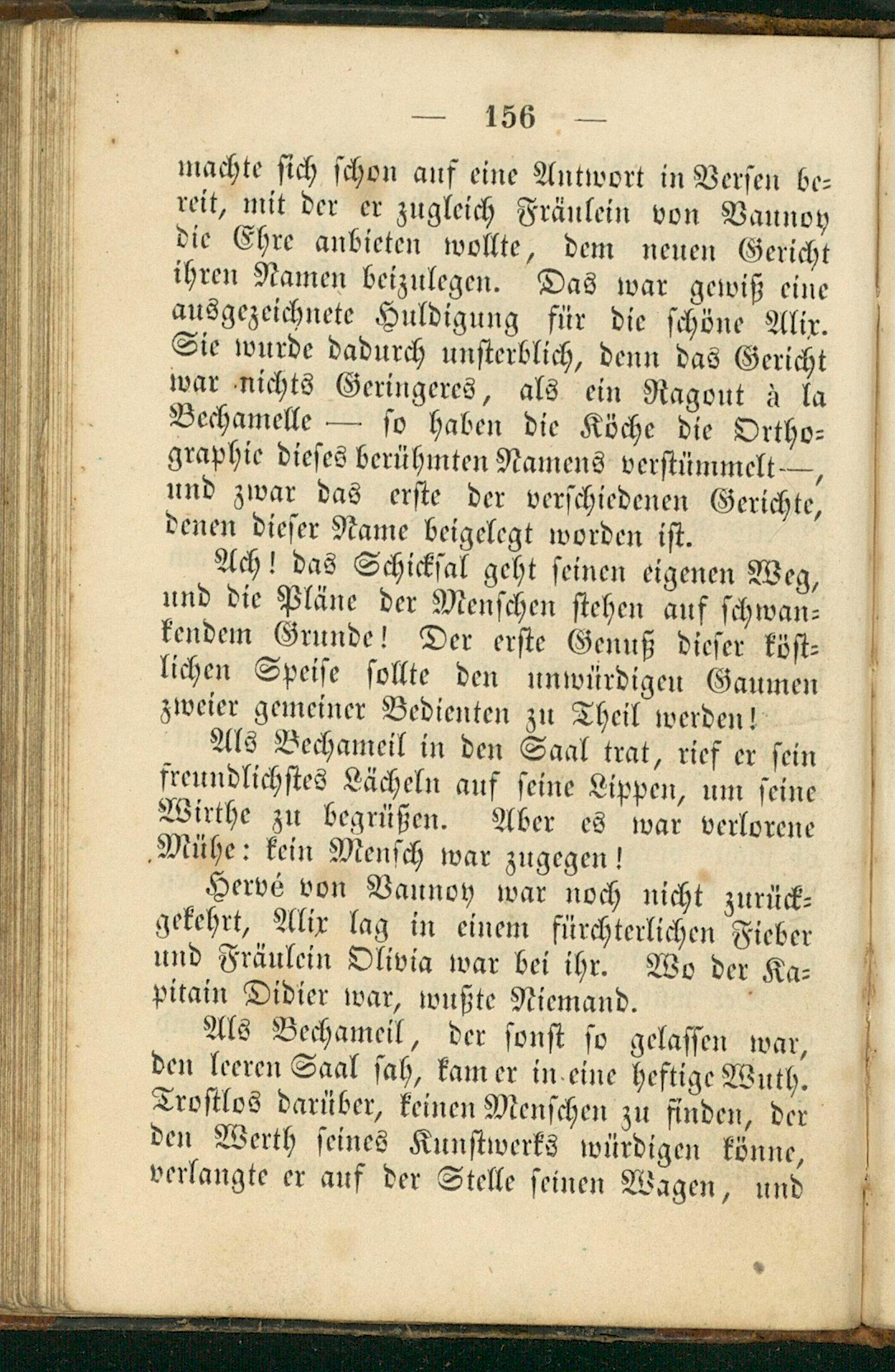 — 156 —

machte sich schon auf eine Antwort in Versen bereit, mit der er zugleich Fräulein von Vaunoy die Ehre anbieten wollte, dem neuen Gericht ihren Namen beizulegen. Das war gewiß eine ausgezeichnete Huldigung für die schöne Alix. Sie wurde dadurch unsterblich, denn das Gericht war nichts Geringeres, als ein Ragout à la Bechamelle — so haben die Köche die Orthographie dieses berühmten Namens verstümmelt —, und zwar das erste der verschiedenen Gerichte, denen dieser Name beigelegt worden ist.

Ach! das Schicksal geht seinen eigenen Weg, und die Pläne der Menschen stehen auf schwankendem Grunde! Der erste Genuß dieser köstlichen Speise sollte den unwürdigen Gaumen zweier gemeiner Bedienten zu Theil werden!

Als Bechameil in den Saal trat, rief er sein freundlichstes Lächeln auf seine Lippen, um seine Wirthe zu begrüßen. Aber es war verlorene Mühe: kein Mensch war zugegen!

Hervé von Vaunoy war noch nicht zurückgekehrt, Alix lag in einem fürchterlichen Fieber und Fräulein Olivia war bei ihr. Wo der Kapitain Didier war, wußte Niemand.

Als Bechameil, der sonst so gelassen war, den leeren Saal sah, kam er in eine heftige Wuth. Trostlos darüber, keinen Menschen zu finden, der den Werth seines Kunstwerks würdigen könne, verlangte er auf der Stelle seinen Wagen, und